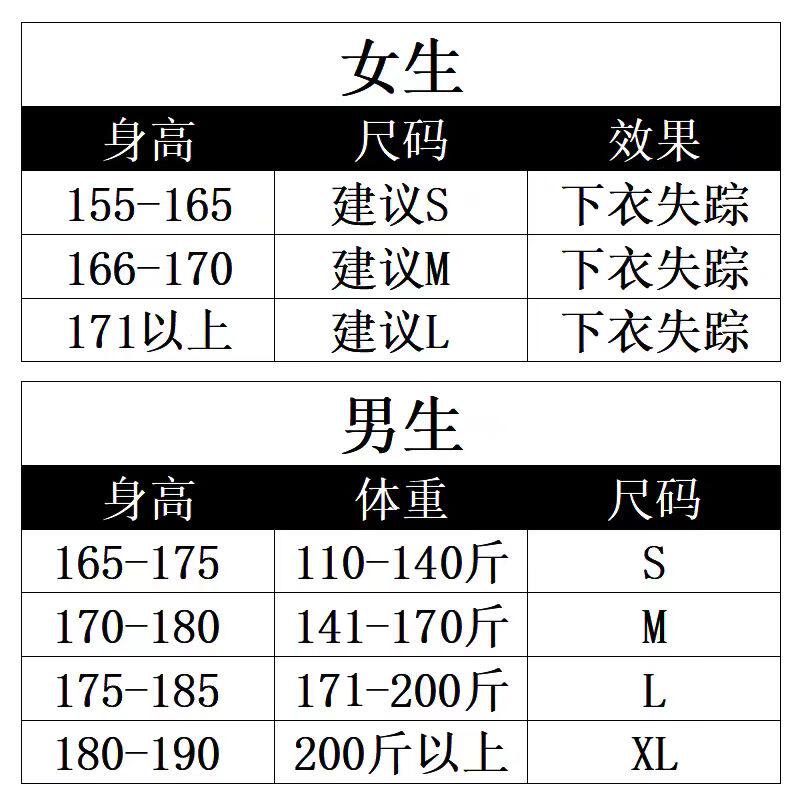 女生

| 身高 | 尺码 | 效果 |
|---|---|---|
| 155-165 | 建议S | 下衣失踪 |
| 166-170 | 建议M | 下衣失踪 |
| 171以上 | 建议L | 下衣失踪 |

男生

| 身高 | 体重 | 尺码 |
|---|---|---|
| 165-175 | 110-140斤 | S |
| 170-180 | 141-170斤 | M |
| 175-185 | 171-200斤 | L |
| 180-190 | 200斤以上 | XL |